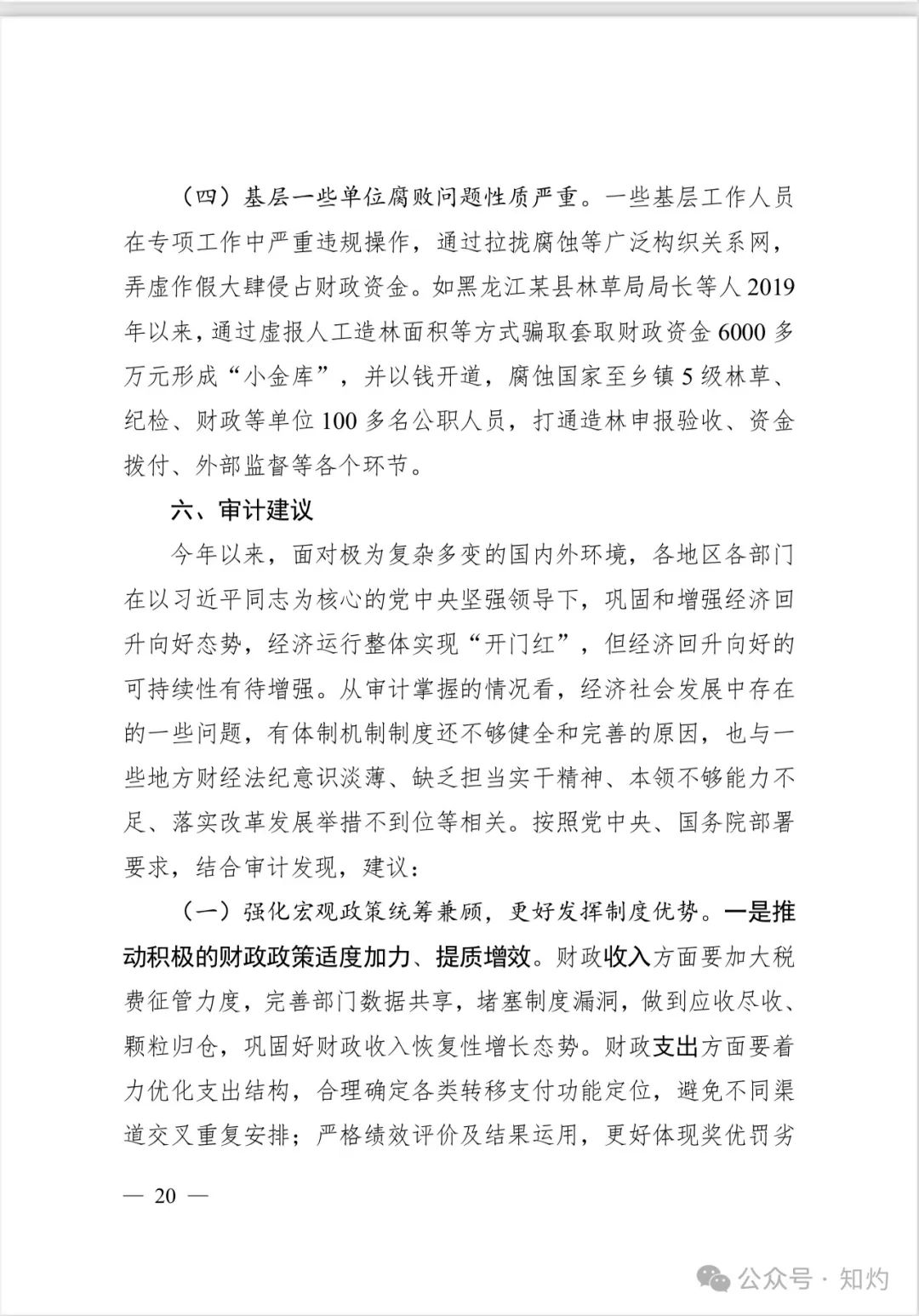 （四）基层一些单位腐败问题性质严重。一些基层工作人员在专项工作中严重违规操作，通过拉拢腐蚀等广泛构织关系网，弄虚作假大肆侵占财政资金。如黑龙江某县林草局局长等人2019年以来，通过虚报人工造林面积等方式骗取套取财政资金6000多万元形成“小金库”，并以钱开道，腐蚀国家至乡镇5级林草、纪检、财政等单位100多名公职人员，打通造林申报验收、资金拨付、外部监督等各个环节。

六、审计建议

今年以来，面对极为复杂多变的国内外环境，各地区各部门在以习近平同志为核心的党中央坚强领导下，巩固和增强经济回升向好态势，经济运行整体实现“开门红”，但经济回升向好的可持续性有待增强。从审计掌握的情况看，经济社会发展中存在的一些问题，有体制机制制度还不够健全和完善的原因，也与一些地方财经法纪意识淡薄、缺乏担当实干精神、本领不够能力不足、落实改革发展举措不到位等相关。按照党中央、国务院部署要求，结合审计发现，建议：

（一）强化宏观政策统筹兼顾，更好发挥制度优势。一是推动积极的财政政策适度加力、提质增效。财政收入方面要加大税费征管力度，完善部门数据共享，堵塞制度漏洞，做到应收尽收、颗粒归仓，巩固好财政收入恢复性增长态势。财政支出方面要着力优化支出结构，合理确定各类转移支付功能定位，避免不同渠道交叉重复安排；严格绩效评价及结果运用，更好体现奖优罚劣

— 20 —

公众号 · 知灼